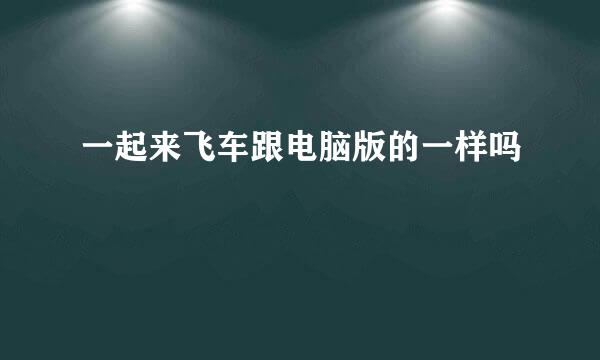 一起来飞车跟电脑版的一样吗